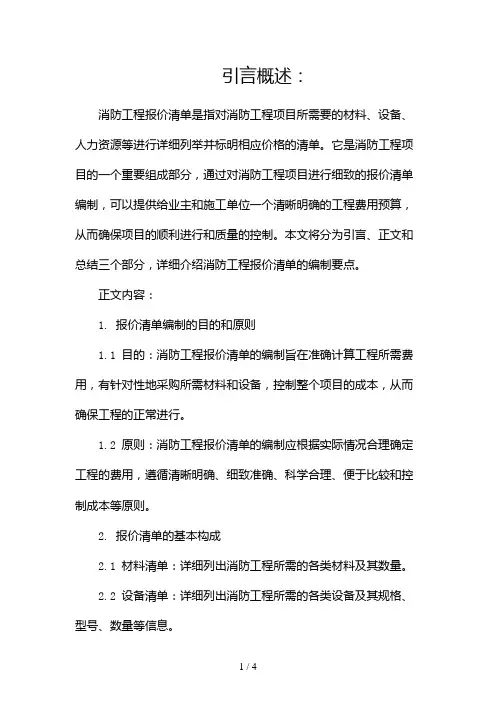 引言概述：

消防工程报价清单是指对消防工程项目所需要的材料、设备、人力资源等进行详细列举并标明相应价格的清单。它是消防工程项目的一个重要组成部分，通过对消防工程项目进行细致的报价清单编制，可以提供给业主和施工单位一个清晰明确的工程费用预算，从而确保项目的顺利进行和质量的控制。本文将分为引言、正文和总结三个部分，详细介绍消防工程报价清单的编制要点。

正文内容：

1. 报价清单编制的目的和原则

1.1 目的：消防工程报价清单的编制旨在准确计算工程所需费用，有针对性地采购所需材料和设备，控制整个项目的成本，从而确保工程的正常进行。

1.2 原则：消防工程报价清单的编制应根据实际情况合理确定工程的费用，遵循清晰明确、细致准确、科学合理、便于比较和控制成本等原则。

2. 报价清单的基本构成

2.1 材料清单：详细列出消防工程所需的各类材料及其数量。

2.2 设备清单：详细列出消防工程所需的各类设备及其规格、型号、数量等信息。

1 / 4